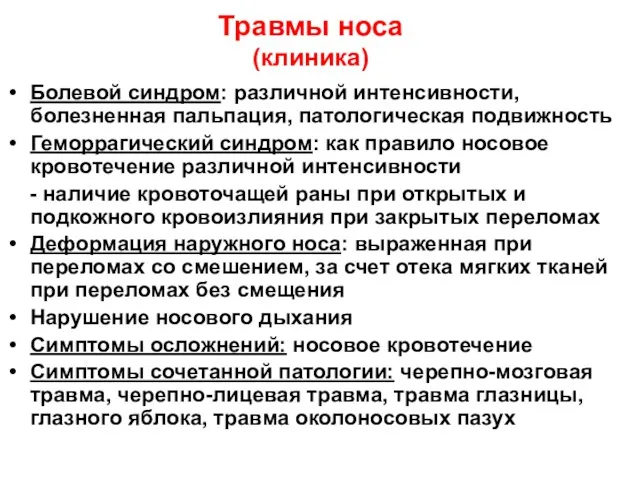 Травмы носа
(клиника)

• Болевой синдром: различной интенсивности, болезненная пальпация, патологическая подвижность
• Геморрагический синдром: как правило носовое кровотечение различной интенсивности
- наличие кровоточащей раны при открытых и подкожного кровоизлияния при закрытых переломах
• Деформация наружного носа: выраженная при переломах со смешением, за счет отека мягких тканей при переломах без смещения
• Нарушение носового дыхания
• Симптомы осложнений: носовое кровотечение
• Симптомы сочетанной патологии: черепно-мозговая травма, черепно-лицевая травма, травма глазницы, глазного яблока, травма околоносовых пазух